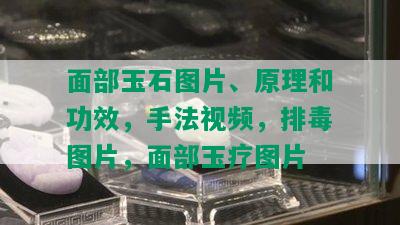 面部玉石图片、原理和功效，手法视频，排毒图片，面部玉疗图片